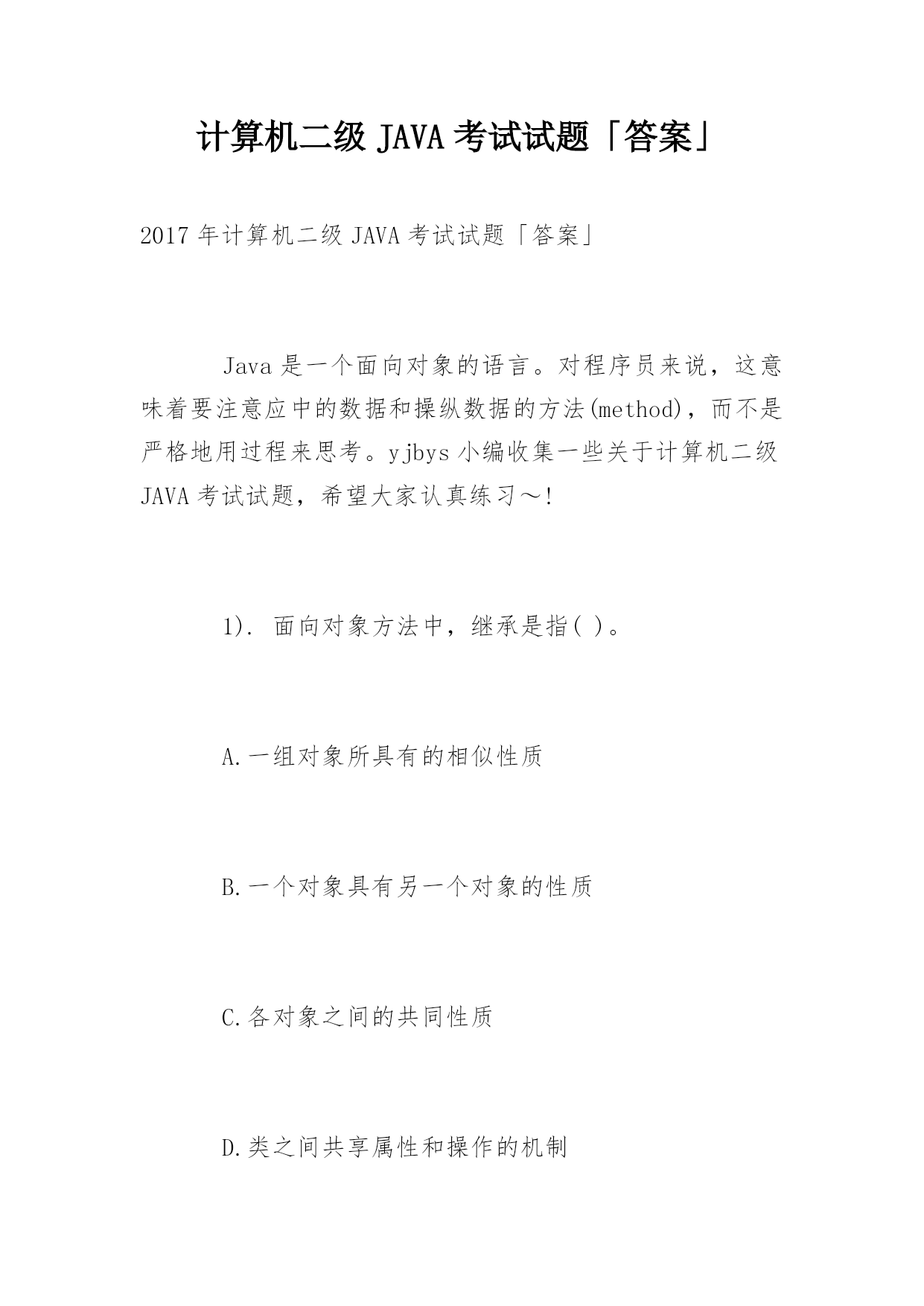 计算机二级 JAVA 考试试题「答案」

2017 年计算机二级 JAVA 考试试题「答案」

Java 是一个面向对象的语言。对程序员来说，这意味着要注意应中的数据和操纵数据的方法(method)，而不是严格地用过程来思考。yjbys 小编收集一些关于计算机二级 JAVA 考试试题，希望大家认真练习～!

1). 面向对象方法中，继承是指( )。

A.一组对象所具有的相似性质

B.一个对象具有另一个对象的性质

C.各对象之间的共同性质

D.类之间共享属性和操作的机制